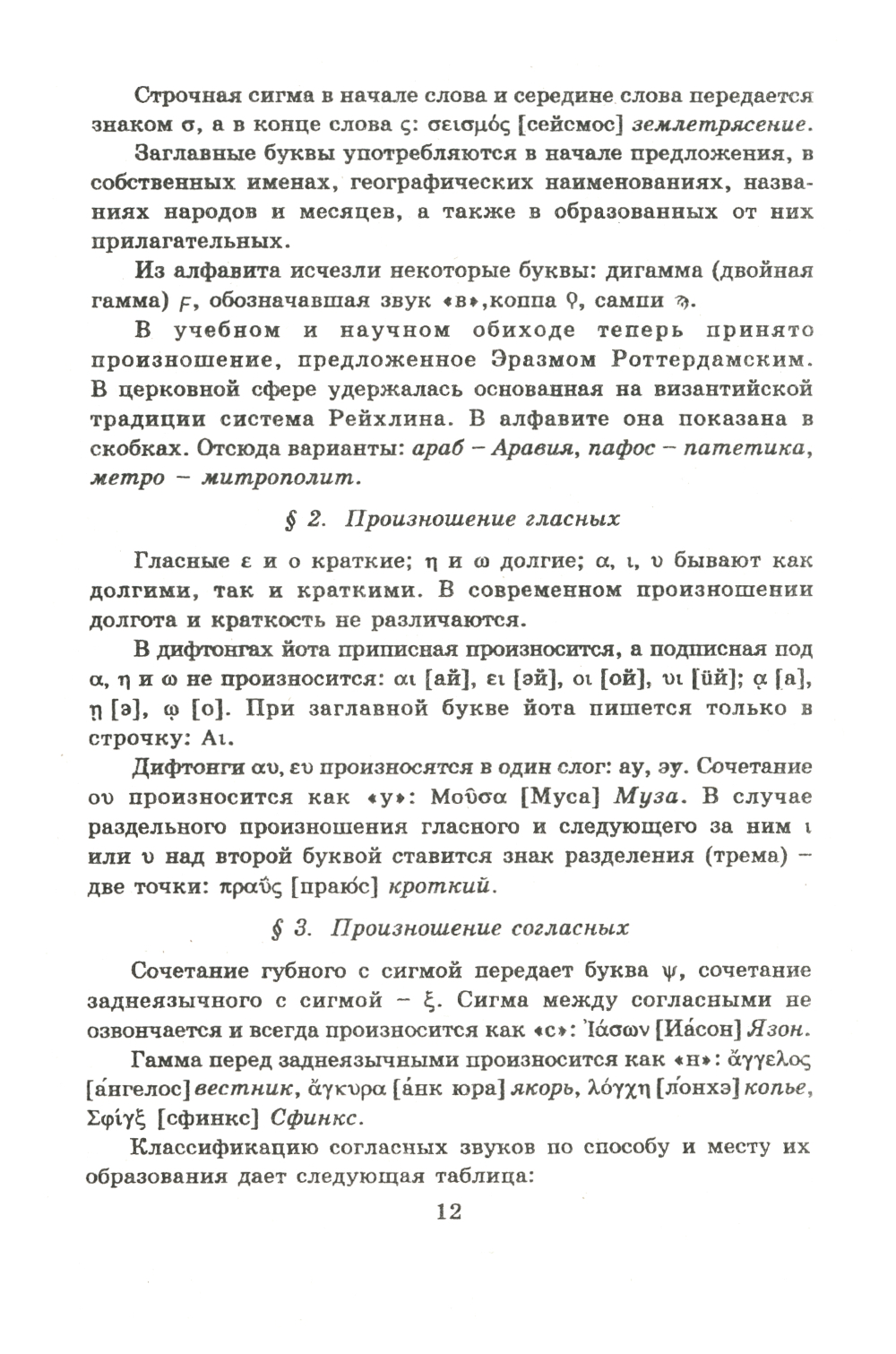 Строчная сигма в начале слова и середине слова передается знаком σ, а в конце слова ς: σεισμός [сейсмос] землетрясение.

Заглавные буквы употребляются в начале предложения, в собственных именах, географических наименованиях, названиях народов и месяцев, а также в образованных от них прилагательных.

Из алфавита исчезли некоторые буквы: дигамма (двойная гамма) ϝ, обозначавшая звук «в»,коппа ϙ, сампи ϡ.

В учебном и научном обиходе теперь принято произношение, предложенное Эразмом Роттердамским. В церковной сфере удержалась основанная на византийской традиции система Рейхлина. В алфавите она показана в скобках. Отсюда варианты: араб – Аравия, пафос – патетика, метро – митрополит.

§ 2. Произношение гласных

Гласные ε и ο краткие; η и ω долгие; α, ι, υ бывают как долгими, так и краткими. В современном произношении долгота и краткость не различаются.

В дифтонгах йота приписная произносится, а подписная под α, η и ω не произносится: αι [ай], ει [эй], οι [ой], υι [üй]; ᾳ [а], ῃ [э], ῳ [о]. При заглавной букве йота пишется только в строчку: Αι.

Дифтонги αυ, ευ произносятся в один слог: ау, эу. Сочетание ου произносится как «у»: Μοῦσα [Муса] Муза. В случае раздельного произношения гласного и следующего за ним ι или υ над второй буквой ставится знак разделения (трема) – две точки: πραΰς [праю́с] кроткий.

§ 3. Произношение согласных

Сочетание губного с сигмой передает буква ψ, сочетание заднеязычного с сигмой – ξ. Сигма между согласными не озвончается и всегда произносится как «с»: Ἰάσων [Иа́сон] Язон.

Гамма перед заднеязычными произносится как «н»: ἄγγελος [а́нгелос] вестник, ἄγκυρα [а́нк юра] якорь, λόγχη [ло́нхэ] копье, Σφίγξ [сфинкс] Сфинкс.

Классификацию согласных звуков по способу и месту их образования дает следующая таблица:

12